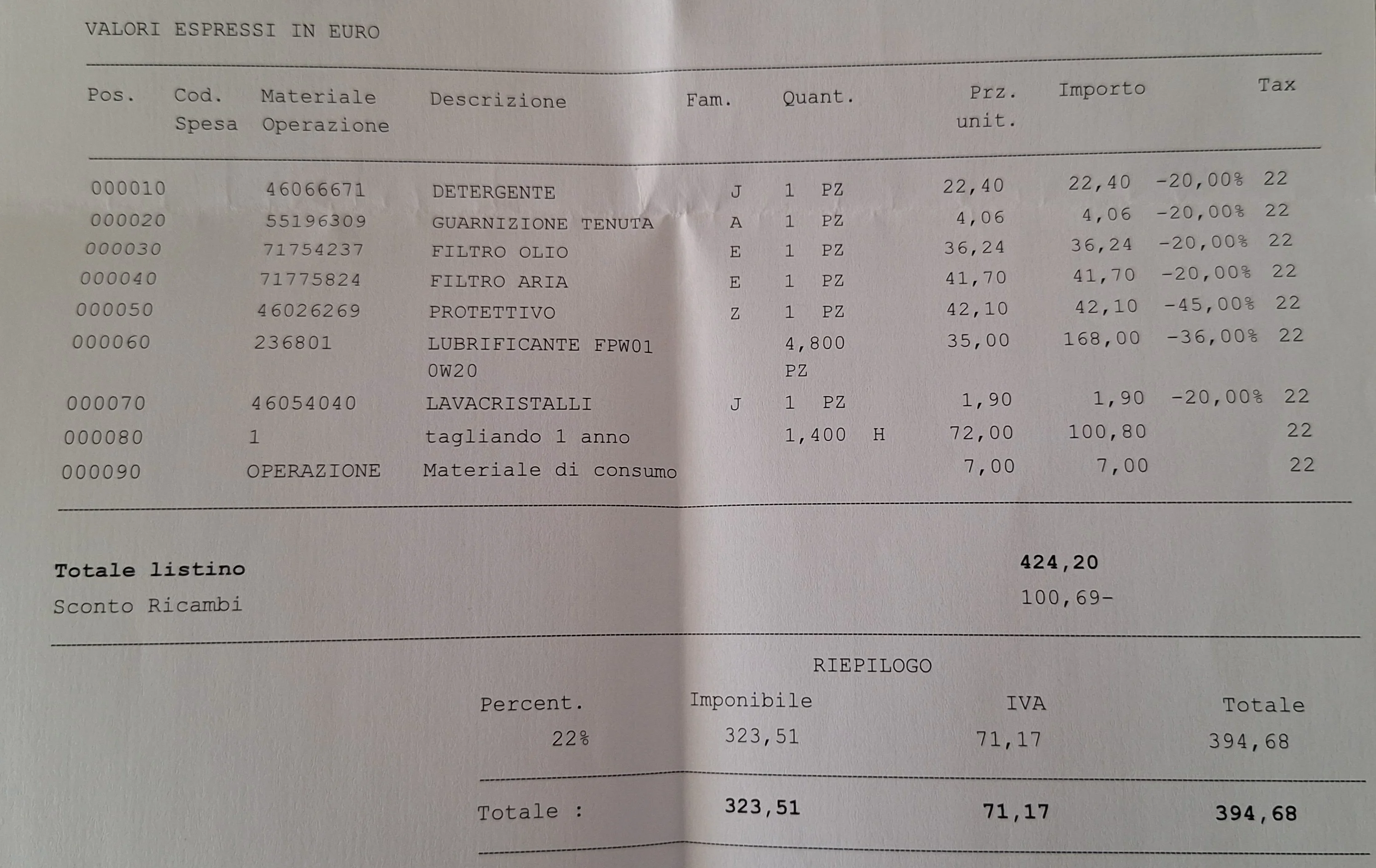 VALORI ESPRESSI IN EURO

| Pos. | Cod. Spesa | Materiale Operazione | Descrizione | Fam. | Quant. | Prz. unit. | Importo | | Tax |
|---|---|---|---|---|---|---|---|---|---|
| 000010 | | 46066671 | DETERGENTE | J | 1 PZ | 22,40 | 22,40 | -20,00% | 22 |
| 000020 | | 55196309 | GUARNIZIONE TENUTA | A | 1 PZ | 4,06 | 4,06 | -20,00% | 22 |
| 000030 | | 71754237 | FILTRO OLIO | E | 1 PZ | 36,24 | 36,24 | -20,00% | 22 |
| 000040 | | 71775824 | FILTRO ARIA | E | 1 PZ | 41,70 | 41,70 | -20,00% | 22 |
| 000050 | | 46026269 | PROTETTIVO | Z | 1 PZ | 42,10 | 42,10 | -45,00% | 22 |
| 000060 | | 236801 | LUBRIFICANTE FPW01 0W20 | | 4,800 PZ | 35,00 | 168,00 | -36,00% | 22 |
| 000070 | | 46054040 | LAVACRISTALLI | J | 1 PZ | 1,90 | 1,90 | -20,00% | 22 |
| 000080 | | 1 | tagliando 1 anno | | 1,400 H | 72,00 | 100,80 | | 22 |
| 000090 | | OPERAZIONE | Materiale di consumo | | | 7,00 | 7,00 | | 22 |

Totale listino 424,20
Sconto Ricambi 100,69-

RIEPILOGO

| Percent. | Imponibile | IVA | Totale |
|---|---|---|---|
| 22% | 323,51 | 71,17 | 394,68 |
| Totale : | 323,51 | 71,17 | 394,68 |